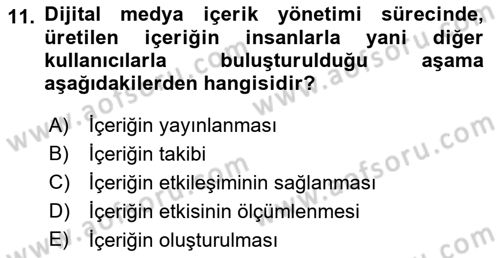 11. Dijital medya içerik yönetimi sürecinde, üretilen içeriğin insanlarla yani diğer kullanıcılarla buluşturulduğu aşama aşağıdakilerden hangisidir?

A) İçeriğin yayınlanması
B) İçeriğin takibi
C) İçeriğin etkileşiminin sağlanması
D) İçeriğin etkisinin ölçümlenmesi
E) İçeriğin oluşturulması

www.aofsoru.com